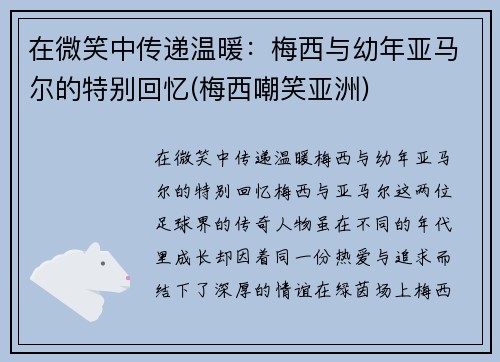 在微笑中传递温暖：梅西与幼年亚马尔的特别回忆(梅西嘲笑亚洲)

在微笑中传递温暖梅西与幼年亚马尔的特别回忆梅西与亚马尔这两位足球界的传奇人物虽在不同的年代里成长却因着同一份热爱与追求而结下了深厚的情谊在绿茵场上梅西